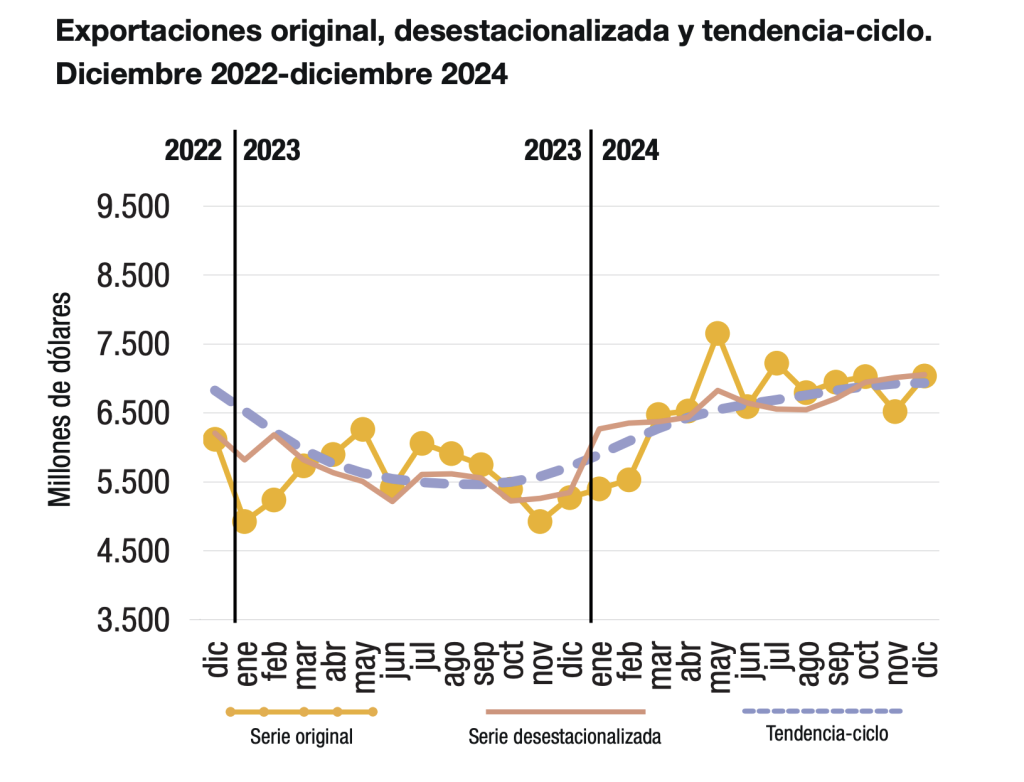 Exportaciones original, desestacionalizada y tendencia-ciclo. Diciembre 2022-diciembre 2024

2022 2023 2023 2024

Millones de dólares

9.500
8.500
7.500
6.500
5.500
4.500
3.500

dic ene feb mar abr may jun jul ago sep oct nov dic ene feb mar abr may jun jul ago sep oct nov dic

Serie original
Serie desestacionalizada
Tendencia-ciclo